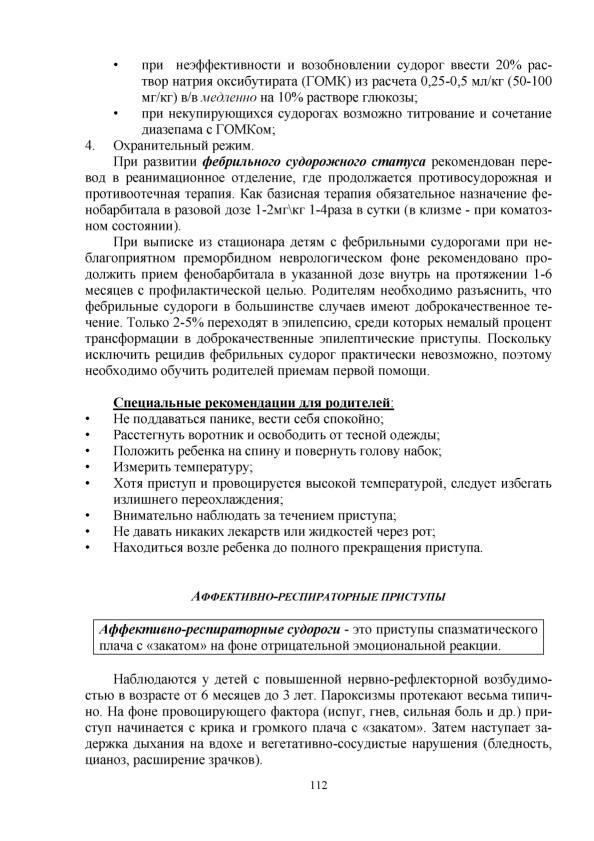 • при неэффективности и возобновлении судорог ввести 20% раствор натрия оксибутирата (ГОМК) из расчета 0,25-0,5 мл/кг (50-100 мг/кг) в/в медленно на 10% растворе глюкозы;
• при некупирующихся судорогах возможно титрование и сочетание диазепама с ГОМКом;

4. Охранительный режим.

При развитии фебрильного судорожного статуса рекомендован перевод в реанимационное отделение, где продолжается противосудорожная и противоотечная терапия. Как базисная терапия обязательное назначение фенобарбитала в разовой дозе 1-2мг\кг 1-4раза в сутки (в клизме - при коматозном состоянии).

При выписке из стационара детям с фебрильными судорогами при неблагоприятном преморбидном неврологическом фоне рекомендовано продолжить прием фенобарбитала в указанной дозе внутрь на протяжении 1-6 месяцев с профилактической целью. Родителям необходимо разъяснить, что фебрильные судороги в большинстве случаев имеют доброкачественное течение. Только 2-5% переходят в эпилепсию, среди которых немалый процент трансформации в доброкачественные эпилептические приступы. Поскольку исключить рецидив фебрильных судорог практически невозможно, поэтому необходимо обучить родителей приемам первой помощи.

Специальные рекомендации для родителей:
• Не поддаваться панике, вести себя спокойно;
• Расстегнуть воротник и освободить от тесной одежды;
• Положить ребенка на спину и повернуть голову набок;
• Измерить температуру;
• Хотя приступ и провоцируется высокой температурой, следует избегать излишнего переохлаждения;
• Внимательно наблюдать за течением приступа;
• Не давать никаких лекарств или жидкостей через рот;
• Находиться возле ребенка до полного прекращения приступа.

АФФЕКТИВНО-РЕСПИРАТОРНЫЕ ПРИСТУПЫ

Аффективно-респираторные судороги - это приступы спазматического плача с «закатом» на фоне отрицательной эмоциональной реакции.

Наблюдаются у детей с повышенной нервно-рефлекторной возбудимостью в возрасте от 6 месяцев до 3 лет. Пароксизмы протекают весьма типично. На фоне провоцирующего фактора (испуг, гнев, сильная боль и др.) приступ начинается с крика и громкого плача с «закатом». Затем наступает задержка дыхания на вдохе и вегетативно-сосудистые нарушения (бледность, цианоз, расширение зрачков).

112